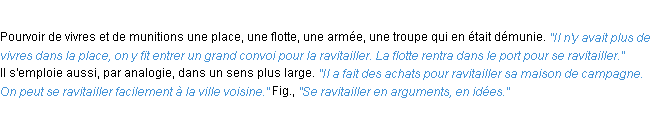 Pourvoir de vivres et de munitions une place, une flotte, une armée, une troupe qui en était démunie. "Il n'y avait plus de vivres dans la place, on y fit entrer un grand convoi pour la ravitailler. La flotte rentra dans le port pour se ravitailler."
Il s'emploie aussi, par analogie, dans un sens plus large. "Il a fait des achats pour ravitailler sa maison de campagne. On peut se ravitailler facilement à la ville voisine." Fig., "Se ravitailler en arguments, en idées."